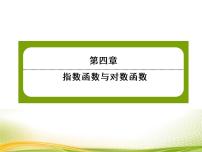 第四章

指数函数与对数函数